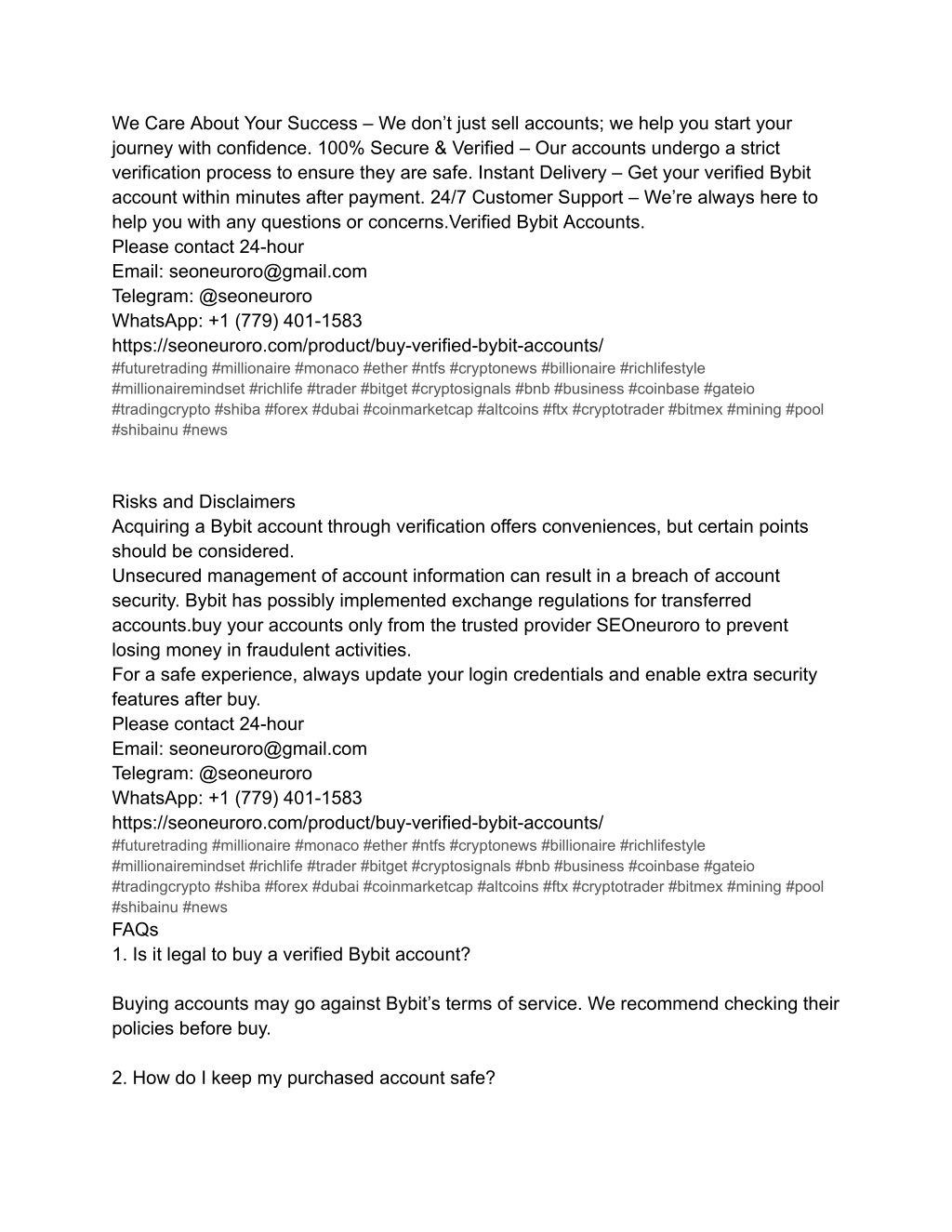 We Care About Your Success – We don’t just sell accounts; we help you start your journey with confidence. 100% Secure & Verified – Our accounts undergo a strict verification process to ensure they are safe. Instant Delivery – Get your verified Bybit account within minutes after payment. 24/7 Customer Support – We’re always here to help you with any questions or concerns.Verified Bybit Accounts.
Please contact 24-hour
Email: seoneuroro@gmail.com
Telegram: @seoneuroro
WhatsApp: +1 (779) 401-1583
https://seoneuroro.com/product/buy-verified-bybit-accounts/
#futuretrading #millionaire #monaco #ether #ntfs #cryptonews #billionaire #richlifestyle #millionairemindset #richlife #trader #bitget #cryptosignals #bnb #business #coinbase #gateio #tradingcrypto #shiba #forex #dubai #coinmarketcap #altcoins #ftx #cryptotrader #bitmex #mining #pool #shibainu #news

Risks and Disclaimers
Acquiring a Bybit account through verification offers conveniences, but certain points should be considered.
Unsecured management of account information can result in a breach of account security. Bybit has possibly implemented exchange regulations for transferred accounts.buy your accounts only from the trusted provider SEOneuroro to prevent losing money in fraudulent activities.
For a safe experience, always update your login credentials and enable extra security features after buy.
Please contact 24-hour
Email: seoneuroro@gmail.com
Telegram: @seoneuroro
WhatsApp: +1 (779) 401-1583
https://seoneuroro.com/product/buy-verified-bybit-accounts/
#futuretrading #millionaire #monaco #ether #ntfs #cryptonews #billionaire #richlifestyle #millionairemindset #richlife #trader #bitget #cryptosignals #bnb #business #coinbase #gateio #tradingcrypto #shiba #forex #dubai #coinmarketcap #altcoins #ftx #cryptotrader #bitmex #mining #pool #shibainu #news
FAQs
1. Is it legal to buy a verified Bybit account?

Buying accounts may go against Bybit’s terms of service. We recommend checking their policies before buy.

2. How do I keep my purchased account safe?